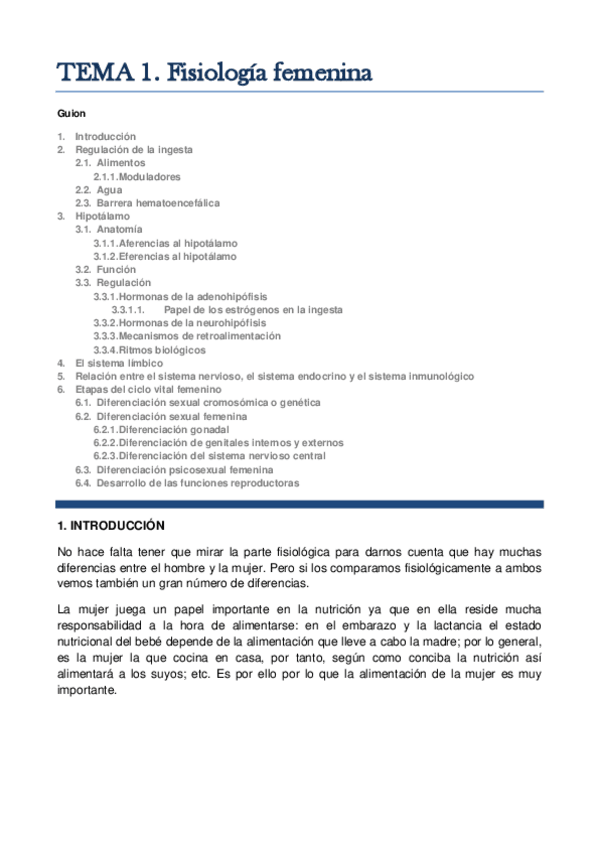 TEMA 1. Fisiología femenina

Guion

1. Introducción
2. Regulación de la ingesta
2.1. Alimentos
2.1.1. Moduladores
2.2. Agua
2.3. Barrera hematoencefálica
3. Hipotálamo
3.1. Anatomía
3.1.1. Aferencias al hipotálamo
3.1.2. Eferencias al hipotálamo
3.2. Función
3.3. Regulación
3.3.1. Hormonas de la adenohipófisis
3.3.1.1. Papel de los estrógenos en la ingesta
3.3.2. Hormonas de la neurohipófisis
3.3.3. Mecanismos de retroalimentación
3.3.4. Ritmos biológicos
4. El sistema límbico
5. Relación entre el sistema nervioso, el sistema endocrino y el sistema inmunológico
6. Etapas del ciclo vital femenino
6.1. Diferenciación sexual cromosómica o genética
6.2. Diferenciación sexual femenina
6.2.1. Diferenciación gonadal
6.2.2. Diferenciación de genitales internos y externos
6.2.3. Diferenciación del sistema nervioso central
6.3. Diferenciación psicosexual femenina
6.4. Desarrollo de las funciones reproductoras

1. INTRODUCCIÓN

No hace falta tener que mirar la parte fisiológica para darnos cuenta que hay muchas diferencias entre el hombre y la mujer. Pero si los comparamos fisiológicamente a ambos vemos también un gran número de diferencias.

La mujer juega un papel importante en la nutrición ya que en ella reside mucha responsabilidad a la hora de alimentarse: en el embarazo y la lactancia el estado nutricional del bebé depende de la alimentación que lleve a cabo la madre; por lo general, es la mujer la que cocina en casa, por tanto, según como conciba la nutrición así alimentará a los suyos; etc. Es por ello por lo que la alimentación de la mujer es muy importante.